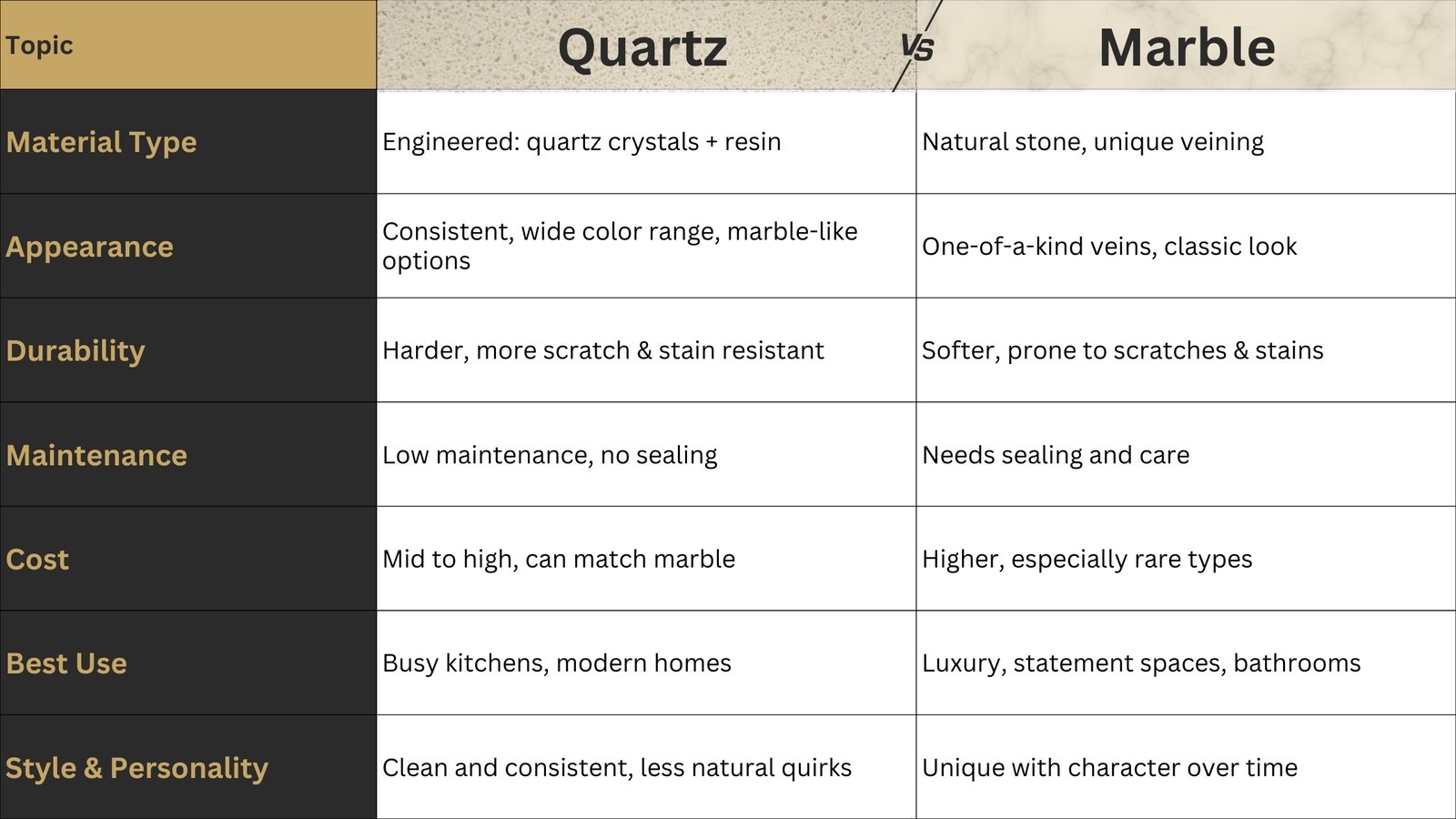 | Topic | Quartz VS | Marble |
|---|---|---|
| Material Type | Engineered: quartz crystals + resin | Natural stone, unique veining |
| Appearance | Consistent, wide color range, marble-like options | One-of-a-kind veins, classic look |
| Durability | Harder, more scratch & stain resistant | Softer, prone to scratches & stains |
| Maintenance | Low maintenance, no sealing | Needs sealing and care |
| Cost | Mid to high, can match marble | Higher, especially rare types |
| Best Use | Busy kitchens, modern homes | Luxury, statement spaces, bathrooms |
| Style & Personality | Clean and consistent, less natural quirks | Unique with character over time |